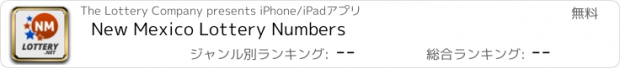 NM
LOTTERY
.NET

The Lottery Company presents iPhone/iPadアプリ

無料

New Mexico Lottery Numbers

ジャンル別ランキング: --

総合ランキング: --